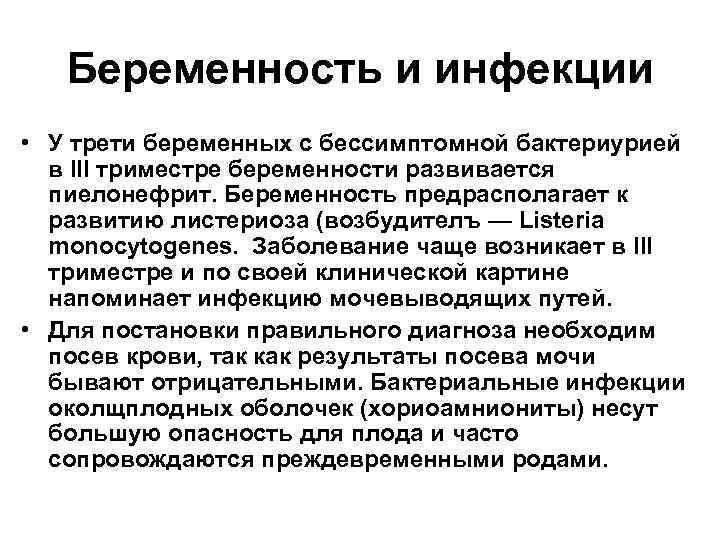 Беременность и инфекции

• У трети беременных с бессимптомной бактериурией в III триместре беременности развивается пиелонефрит. Беременность предрасполагает к развитию листериоза (возбудителъ — Listeria monocytogenes. Заболевание чаще возникает в III триместре и по своей клинической картине напоминает инфекцию мочевыводящих путей.

• Для постановки правильного диагноза необходим посев крови, так как результаты посева мочи бывают отрицательными. Бактериальные инфекции околщплодных оболочек (хориоамниониты) несут большую опасность для плода и часто сопровождаются преждевременными родами.